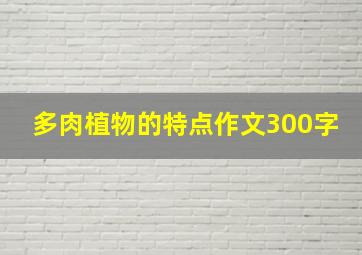 多肉植物的特点作文300字